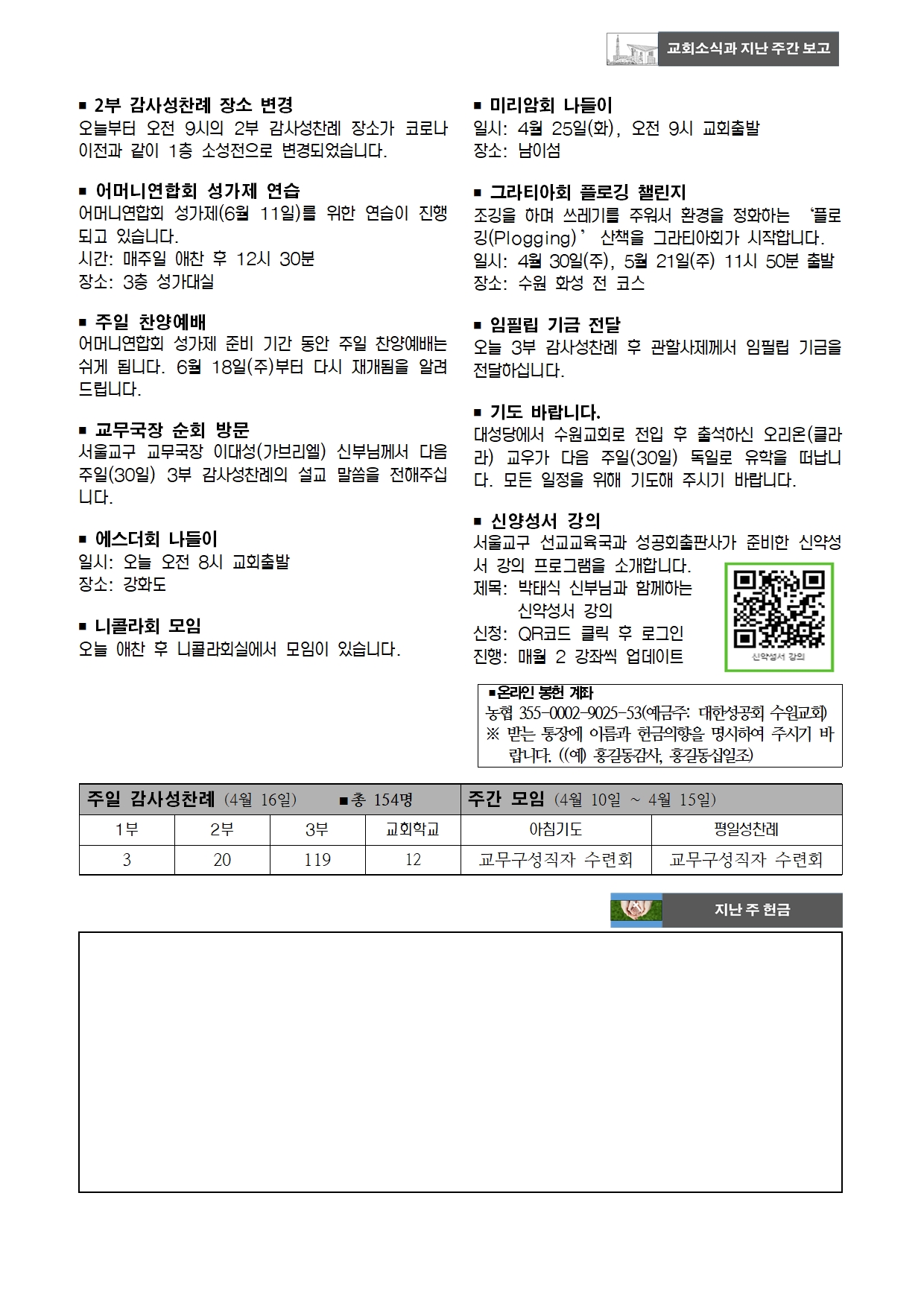 교회소식과 지난 주간 보고

■ 2부 감사성찬례 장소 변경
오늘부터 오전 9시의 2부 감사성찬례 장소가 코로나 이전과 같이 1층 소성전으로 변경되었습니다.

■ 어머니연합회 성가제 연습
어머니연합회 성가제(6월 11일)를 위한 연습이 진행되고 있습니다.
시간: 매주일 애찬 후 12시 30분
장소: 3층 성가대실

■ 주일 찬양예배
어머니연합회 성가제 준비 기간 동안 주일 찬양예배는 쉬게 됩니다. 6월 18일(주)부터 다시 재개됨을 알려드립니다.

■ 교무국장 순회 방문
서울교구 교무국장 이대성(가브리엘) 신부님께서 다음 주일(30일) 3부 감사성찬례의 설교 말씀을 전해주십니다.

■ 에스더회 나들이
일시: 오늘 오전 8시 교회출발
장소: 강화도

■ 니콜라회 모임
오늘 애찬 후 니콜라회실에서 모임이 있습니다.

■ 미리암회 나들이
일시: 4월 25일(화), 오전 9시 교회출발
장소: 남이섬

■ 그라티아회 플로깅 챌린지
조깅을 하며 쓰레기를 주워서 환경을 정화하는 '플로깅(Plogging)' 산책을 그라티아회가 시작합니다.
일시: 4월 30일(주), 5월 21일(주) 11시 50분 출발
장소: 수원 화성 전 코스

■ 임필립 기금 전달
오늘 3부 감사성찬례 후 관할사제께서 임필립 기금을 전달하십니다.

■ 기도 바랍니다.
대성당에서 수원교회로 전입 후 출석하신 오리온(클라라) 교우가 다음 주일(30일) 독일로 유학을 떠납니다. 모든 일정을 위해 기도해 주시기 바랍니다.

■ 신약성서 강의
서울교구 선교교육국과 성공회출판사가 준비한 신약성서 강의 프로그램을 소개합니다.
제목: 박태식 신부님과 함께하는 신약성서 강의
신청: QR코드 클릭 후 로그인
진행: 매월 2 강좌씩 업데이트
신약성서 강의

■온라인 봉헌 계좌
농협 355-0002-9025-53(예금주: 대한성공회 수원교회)
※ 받는 통장에 이름과 헌금의향을 명시하여 주시기 바랍니다. ((예) 홍길동감사, 홍길동십일조)

| 주일 감사성찬례 (4월 16일) ■총 154명 | | | | 주간 모임 (4월 10일 ~ 4월 15일) | |
|---|---|---|---|---|---|
| 1부 | 2부 | 3부 | 교회학교 | 아침기도 | 평일성찬례 |
| 3 | 20 | 119 | 12 | 교무구성직자 수련회 | 교무구성직자 수련회 |

지난 주 헌금